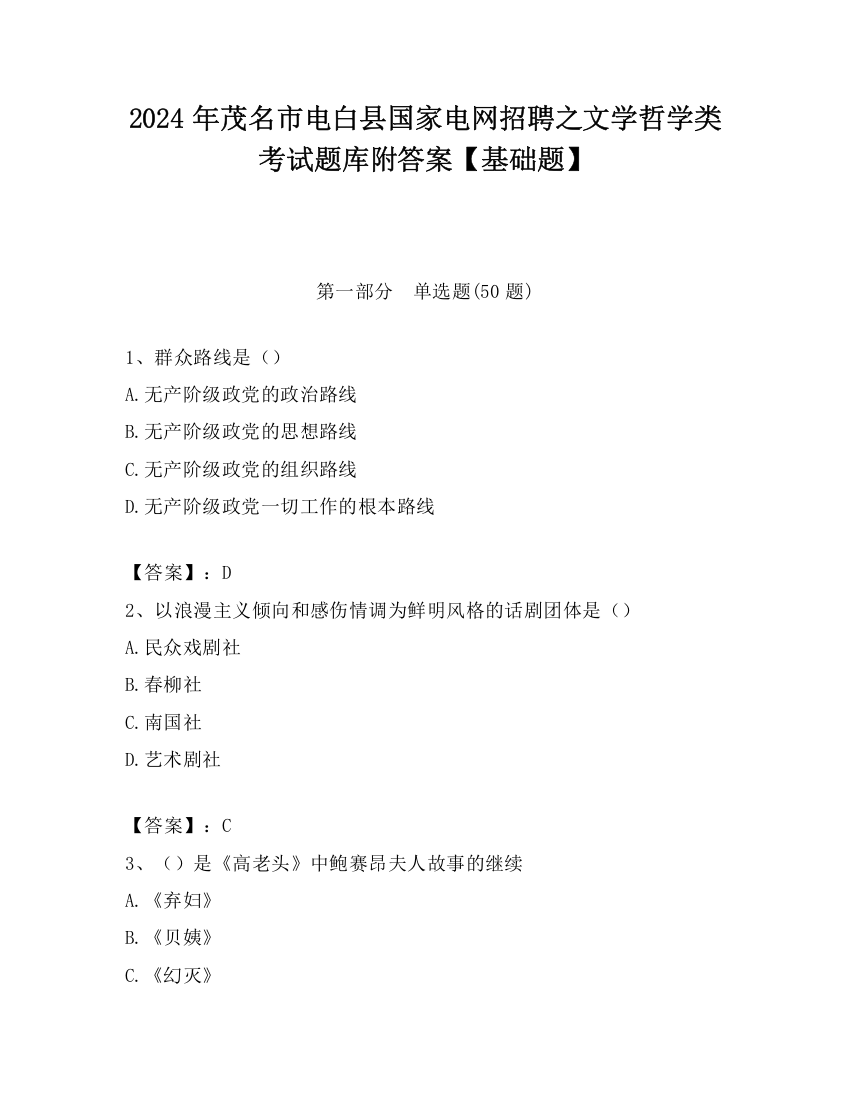 2024 年茂名市电白县国家电网招聘之文学哲学类考试题库附答案【基础题】

第一部分　单选题(50 题)

1、群众路线是（）

A.无产阶级政党的政治路线

B.无产阶级政党的思想路线

C.无产阶级政党的组织路线

D.无产阶级政党一切工作的根本路线

【答案】：D

2、以浪漫主义倾向和感伤情调为鲜明风格的话剧团体是（）

A.民众戏剧社

B.春柳社

C.南国社

D.艺术剧社

【答案】：C

3、（）是《高老头》中鲍赛昂夫人故事的继续

A.《弃妇》

B.《贝姨》

C.《幻灭》